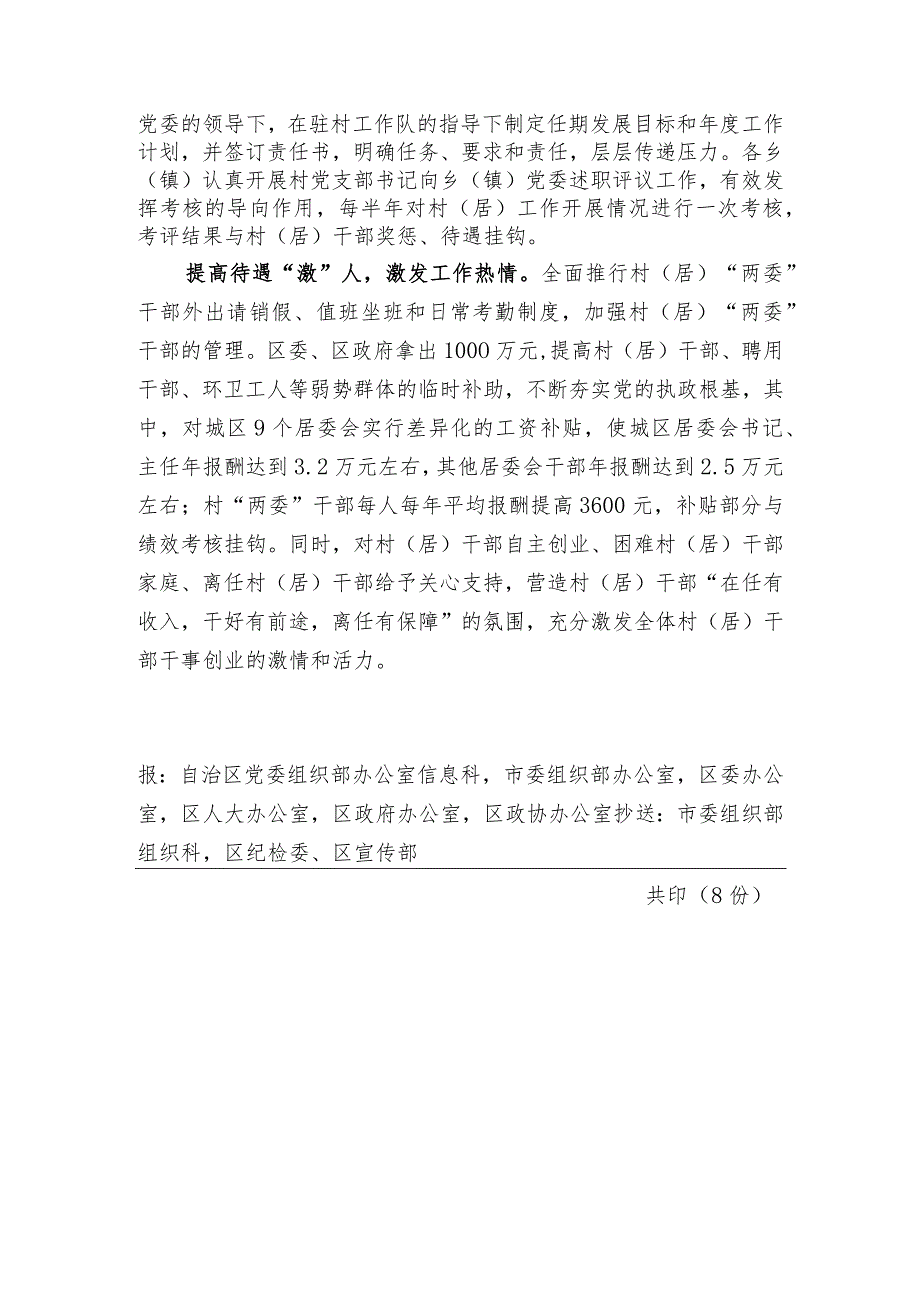 党委的领导下，在驻村工作队的指导下制定任期发展目标和年度工作计划，并签订责任书，明确任务、要求和责任，层层传递压力。各乡（镇）认真开展村党支部书记向乡（镇）党委述职评议工作，有效发挥考核的导向作用，每半年对村（居）工作开展情况进行一次考核，考评结果与村（居）干部奖惩、待遇挂钩。

提高待遇“激”人，激发工作热情。全面推行村（居）“两委”干部外出请销假、值班坐班和日常考勤制度，加强村（居）“两委”干部的管理。区委、区政府拿出1000万元,提高村（居）干部、聘用干部、环卫工人等弱势群体的临时补助，不断夯实党的执政根基，其中，对城区9个居委会实行差异化的工资补贴，使城区居委会书记、主任年报酬达到3.2万元左右，其他居委会干部年报酬达到2.5万元左右；村“两委”干部每人每年平均报酬提高3600元，补贴部分与绩效考核挂钩。同时，对村（居）干部自主创业、困难村（居）干部家庭、离任村（居）干部给予关心支持，营造村（居）干部“在任有收入，干好有前途，离任有保障”的氛围，充分激发全体村（居）干部干事创业的激情和活力。

报：自治区党委组织部办公室信息科，市委组织部办公室，区委办公室，区人大办公室，区政府办公室，区政协办公室抄送：市委组织部组织科，区纪检委、区宣传部

共印（8份）